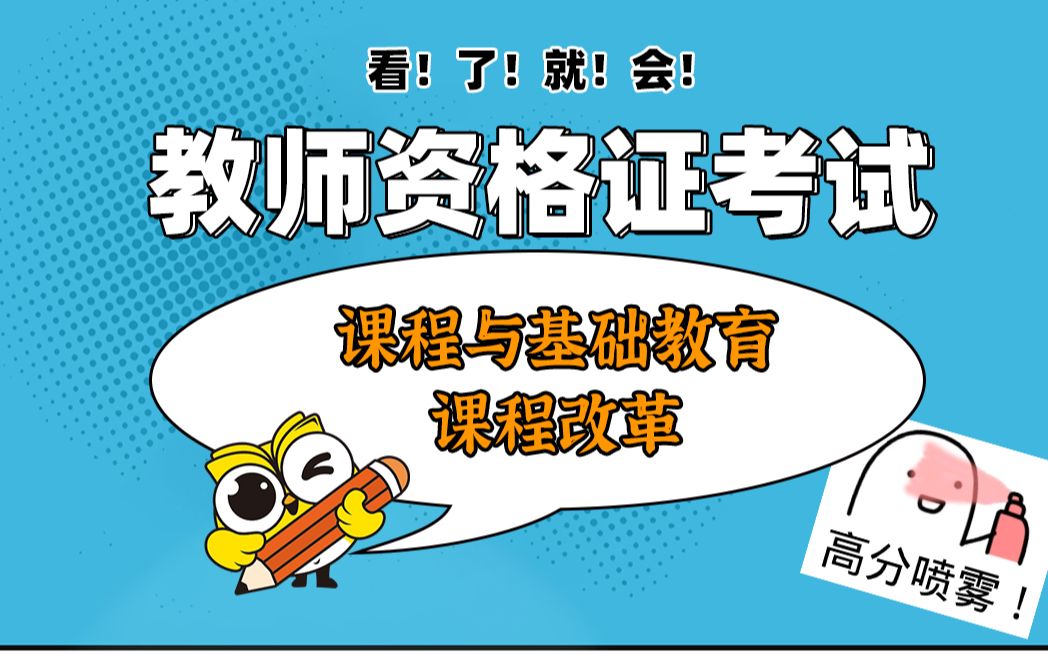 看！了！就！会！

教师资格证考试

课程与基础教育
课程改革

高分喷雾！